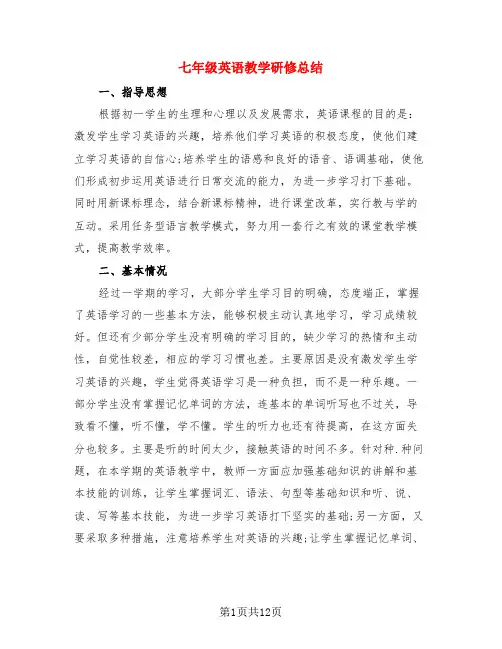 七年级英语教学研修总结

一、指导思想

根据初一学生的生理和心理以及发展需求，英语课程的目的是：激发学生学习英语的兴趣，培养他们学习英语的积极态度，使他们建立学习英语的自信心;培养学生的语感和良好的语音、语调基础，使他们形成初步运用英语进行日常交流的能力，为进一步学习打下基础。同时用新课标理念，结合新课标精神，进行课堂改革，实行教与学的互动。采用任务型语言教学模式，努力用一套行之有效的课堂教学模式，提高教学效率。

二、基本情况

经过一学期的学习，大部分学生学习目的明确，态度端正，掌握了英语学习的一些基本方法，能够积极主动认真地学习，学习成绩较好。但还有少部分学生没有明确的学习目的，缺少学习的热情和主动性，自觉性较差，相应的学习习惯也差。主要原因是没有激发学生学习英语的兴趣，学生觉得英语学习是一种负担，而不是一种乐趣。一部分学生没有掌握记忆单词的方法，连基本的单词听写也不过关，导致看不懂，听不懂，学不懂。学生的听力也还有待提高，在这方面失分也较多。主要是听的时间太少，接触英语的时间不多。针对种.种问题，在本学期的英语教学中，教师一方面应加强基础知识的讲解和基本技能的训练，让学生掌握词汇、语法、句型等基础知识和听、说、读、写等基本技能，为进一步学习英语打下坚实的基础;另一方面，又要采取多种措施，注意培养学生对英语的兴趣;让学生掌握记忆单词、

第1页共12页